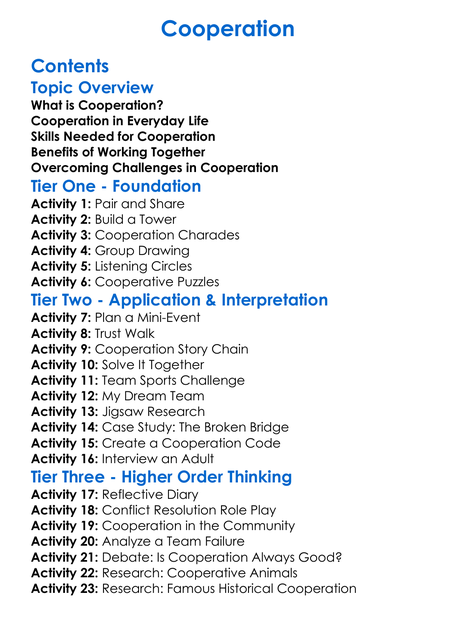 Cooperation

Contents

Topic Overview

What is Cooperation?
Cooperation in Everyday Life
Skills Needed for Cooperation
Benefits of Working Together
Overcoming Challenges in Cooperation

Tier One - Foundation

Activity 1: Pair and Share
Activity 2: Build a Tower
Activity 3: Cooperation Charades
Activity 4: Group Drawing
Activity 5: Listening Circles
Activity 6: Cooperative Puzzles

Tier Two - Application & Interpretation

Activity 7: Plan a Mini-Event
Activity 8: Trust Walk
Activity 9: Cooperation Story Chain
Activity 10: Solve It Together
Activity 11: Team Sports Challenge
Activity 12: My Dream Team
Activity 13: Jigsaw Research
Activity 14: Case Study: The Broken Bridge
Activity 15: Create a Cooperation Code
Activity 16: Interview an Adult

Tier Three - Higher Order Thinking

Activity 17: Reflective Diary
Activity 18: Conflict Resolution Role Play
Activity 19: Cooperation in the Community
Activity 20: Analyze a Team Failure
Activity 21: Debate: Is Cooperation Always Good?
Activity 22: Research: Cooperative Animals
Activity 23: Research: Famous Historical Cooperation